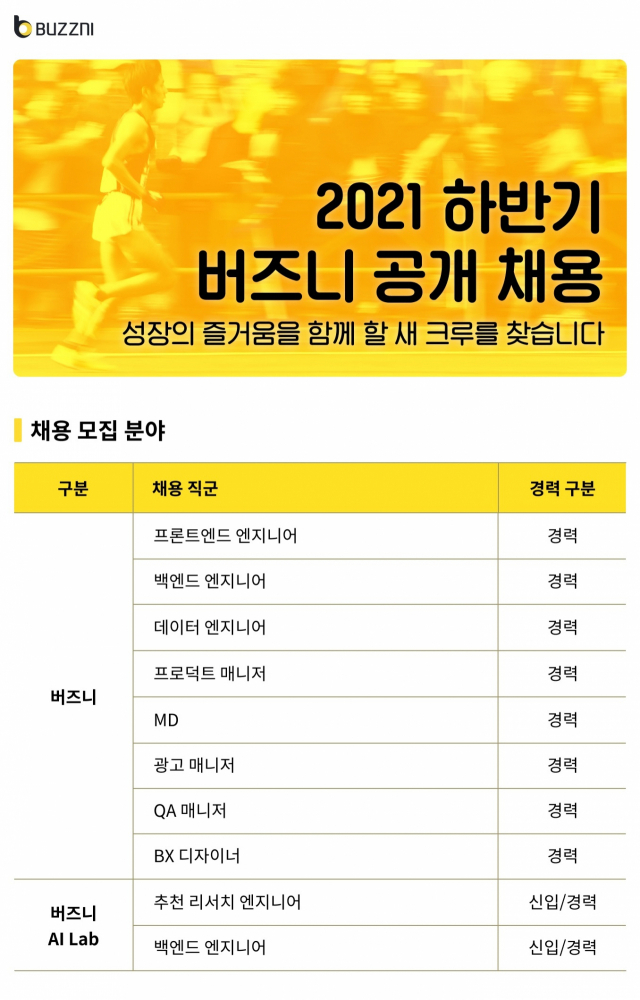 BUZZNI

2021 하반기
버즈니 공개 채용

성장의 즐거움을 함께 할 새 크루를 찾습니다

채용 모집 분야

| 구분 | 채용 직군 | 경력 구분 |
|---|---|---|
| 버즈니 | 프론트엔드 엔지니어 | 경력 |
| | 백엔드 엔지니어 | 경력 |
| | 데이터 엔지니어 | 경력 |
| | 프로덕트 매니저 | 경력 |
| | MD | 경력 |
| | 광고 매니저 | 경력 |
| | QA 매니저 | 경력 |
| | BX 디자이너 | 경력 |
| 버즈니 AI Lab | 추천 리서치 엔지니어 | 신입/경력 |
| | 백엔드 엔지니어 | 신입/경력 |